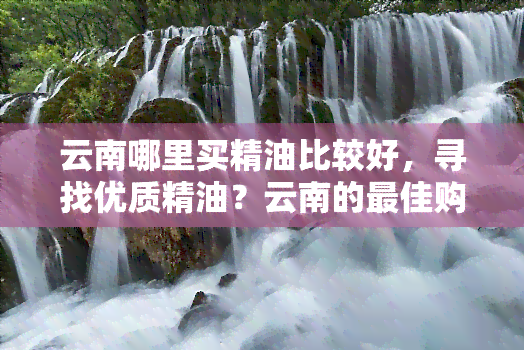 云南哪里买精油比较好，寻找优质精油？云南的最佳购